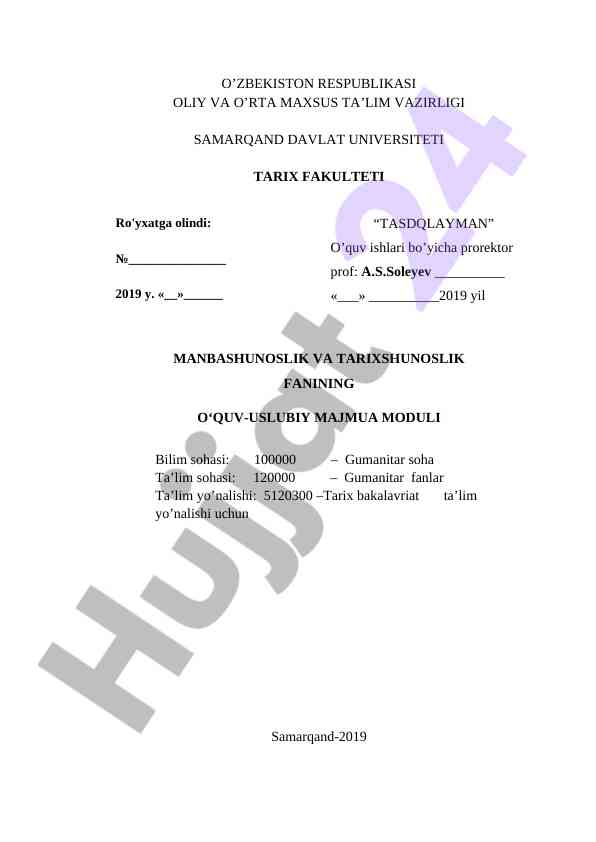 O’ZBEKISTON RESPUBLIKASI
OLIY VA O’RTA MAXSUS TA’LIM VAZIRLIGI

SAMARQAND DAVLAT UNIVERSITETI

TARIX FAKULTETI

Ro'yxatga olindi:

№______________

2019 y. «__»______

“TASDQLAYMAN”
O’quv ishlari bo’yicha prorektor
prof: A.S.Soleyev __________
«___» __________2019 yil

MANBASHUNOSLIK VA TARIXSHUNOSLIK FANINING

O‘QUV-USLUBIY MAJMUA MODULI

Bilim sohasi: 100000 – Gumanitar soha
Ta’lim sohasi: 120000 – Gumanitar fanlar
Ta’lim yo’nalishi: 5120300 –Tarix bakalavriat ta’lim yo’nalishi uchun

Samarqand-2019

Hujjat 24